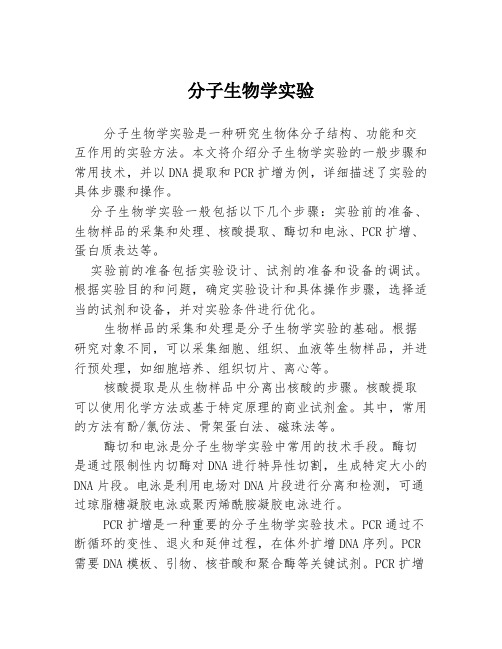 分子生物学实验

分子生物学实验是一种研究生物体分子结构、功能和交互作用的实验方法。本文将介绍分子生物学实验的一般步骤和常用技术，并以DNA提取和PCR扩增为例，详细描述了实验的具体步骤和操作。

分子生物学实验一般包括以下几个步骤：实验前的准备、生物样品的采集和处理、核酸提取、酶切和电泳、PCR扩增、蛋白质表达等。

实验前的准备包括实验设计、试剂的准备和设备的调试。根据实验目的和问题，确定实验设计和具体操作步骤，选择适当的试剂和设备，并对实验条件进行优化。

生物样品的采集和处理是分子生物学实验的基础。根据研究对象不同，可以采集细胞、组织、血液等生物样品，并进行预处理，如细胞培养、组织切片、离心等。

核酸提取是从生物样品中分离出核酸的步骤。核酸提取可以使用化学方法或基于特定原理的商业试剂盒。其中，常用的方法有酚/氯仿法、骨架蛋白法、磁珠法等。

酶切和电泳是分子生物学实验中常用的技术手段。酶切是通过限制性内切酶对DNA进行特异性切割，生成特定大小的DNA片段。电泳是利用电场对DNA片段进行分离和检测，可通过琼脂糖凝胶电泳或聚丙烯酰胺凝胶电泳进行。

PCR扩增是一种重要的分子生物学实验技术。PCR通过不断循环的变性、退火和延伸过程，在体外扩增DNA序列。PCR需要DNA模板、引物、核苷酸和聚合酶等关键试剂。PCR扩增